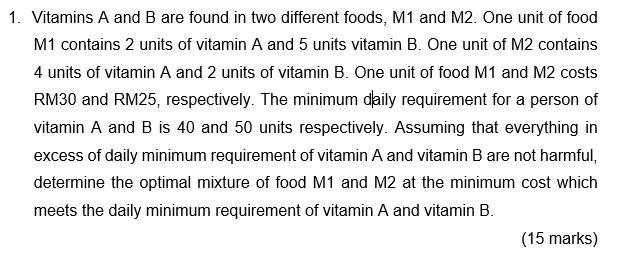 1. Vitamins A and B are found in two different foods, M1 and M2. One unit of food M1 contains 2 units of vitamin A and 5 units vitamin B. One unit of M2 contains 4 units of vitamin A and 2 units of vitamin B. One unit of food M1 and M2 costs RM30 and RM25, respectively. The minimum daily requirement for a person of vitamin A and B is 40 and 50 units respectively. Assuming that everything in excess of daily minimum requirement of vitamin A and vitamin B are not harmful, determine the optimal mixture of food M1 and M2 at the minimum cost which meets the daily minimum requirement of vitamin A and vitamin B.

(15 marks)